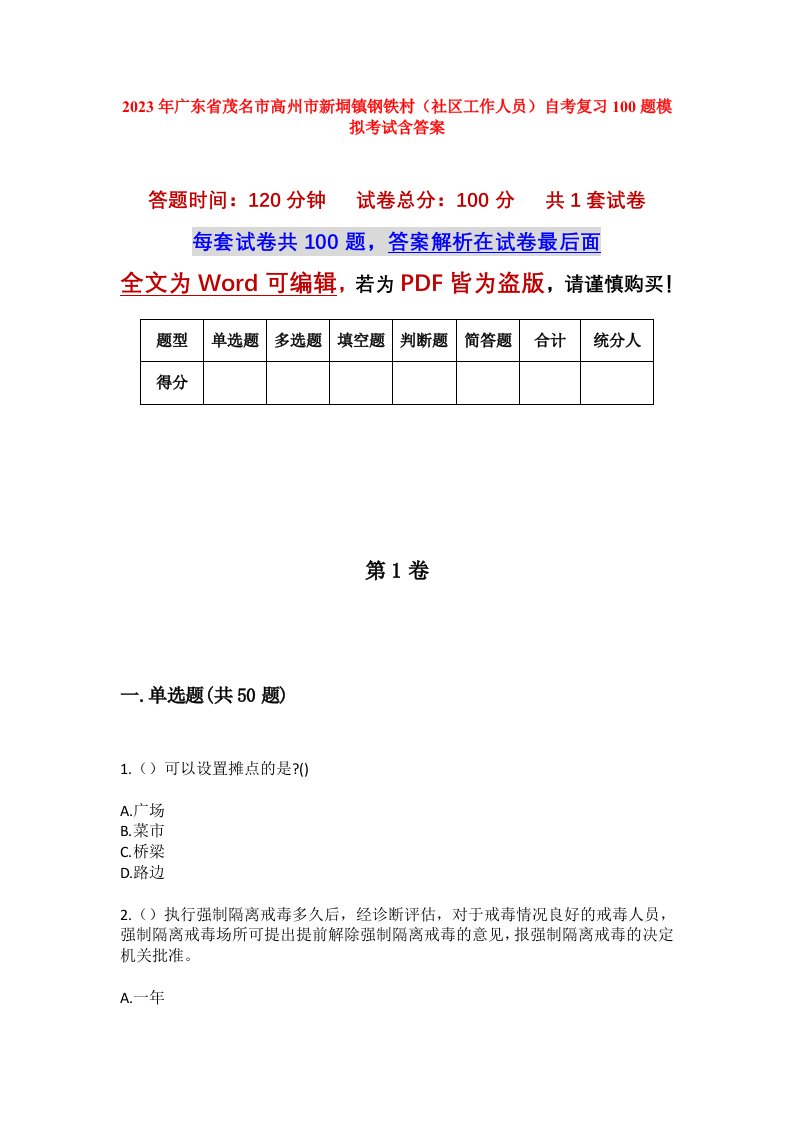 2023年广东省茂名市高州市新垌镇钢铁村（社区工作人员）自考复习100题模拟考试含答案

答题时间：120分钟　试卷总分：100分　共1套试卷

每套试卷共100题，答案解析在试卷最后面

全文为Word可编辑，若为PDF皆为盗版，请谨慎购买！

| 题型 | 单选题 | 多选题 | 填空题 | 判断题 | 简答题 | 合计 | 统分人 |
|---|---|---|---|---|---|---|---|
| 得分 | | | | | | | |

第1卷

一.单选题(共50题)

1.（）可以设置摊点的是?()

A.广场
B.菜市
C.桥梁
D.路边

2.（）执行强制隔离戒毒多久后，经诊断评估，对于戒毒情况良好的戒毒人员，强制隔离戒毒场所可提出提前解除强制隔离戒毒的意见，报强制隔离戒毒的决定机关批准。

A.一年